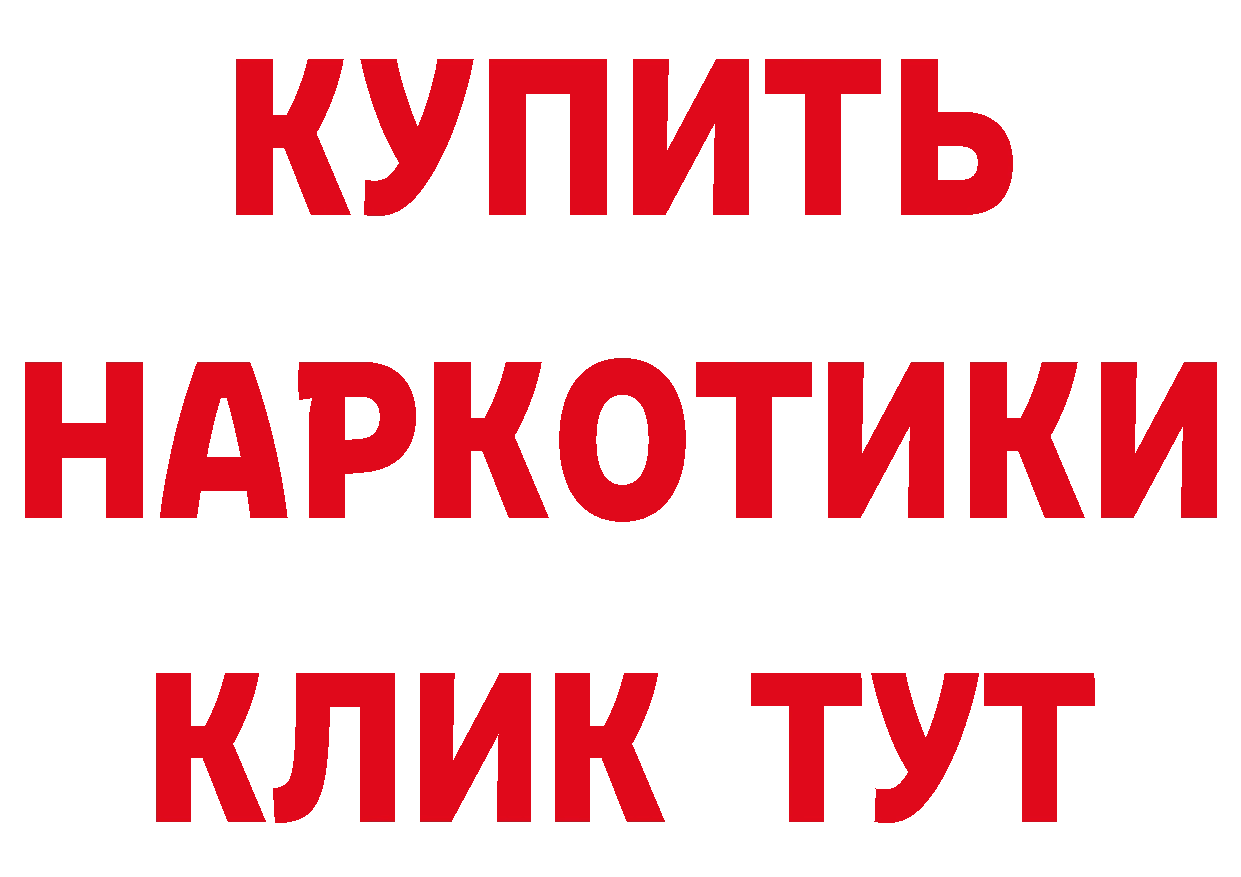 КУПИТЬ НАРКОТИКИ КЛИК ТУТ